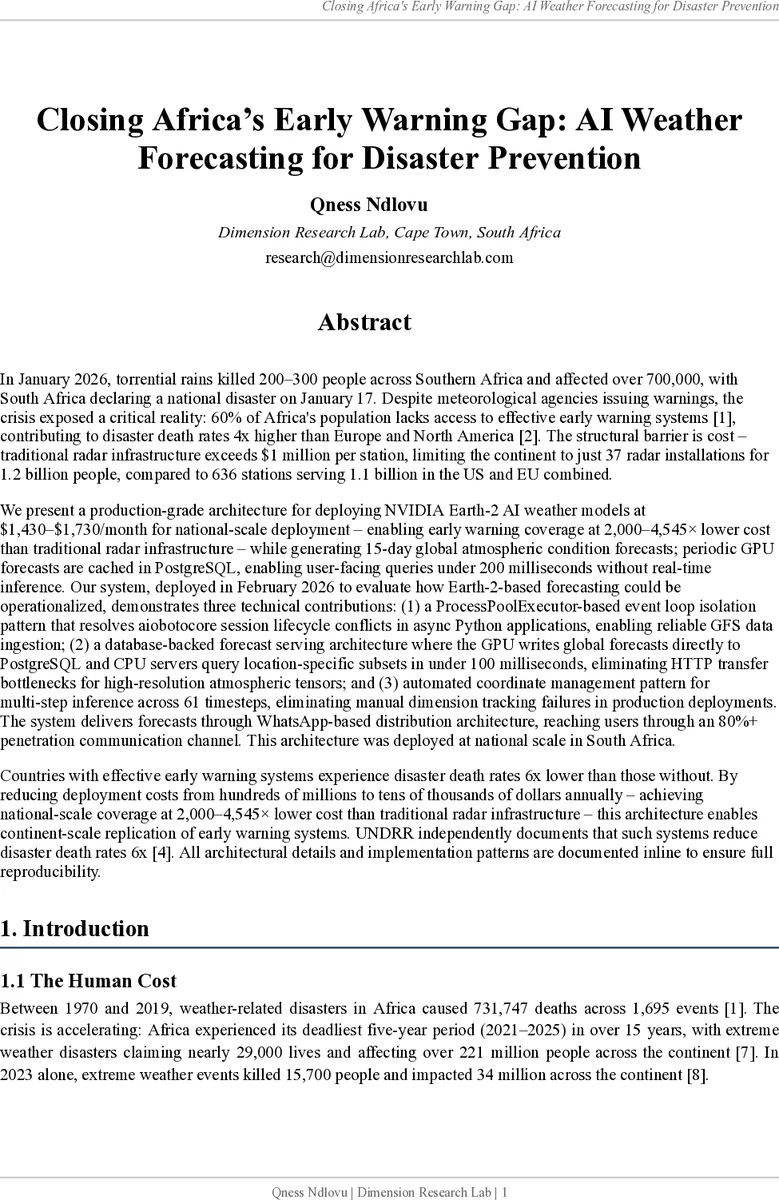 Closing Africa's Early Warning Gap: AI Weather Forecasting for Disaster Prevention

Closing Africa's Early Warning Gap: AI Weather Forecasting for Disaster Prevention

Qness Ndlovu

Dimension Research Lab, Cape Town, South Africa

research@dimensionresearchlab.com

Abstract

In January 2026, torrential rains killed 200–300 people across Southern Africa and affected over 700,000, with South Africa declaring a national disaster on January 17. Despite meteorological agencies issuing warnings, the crisis exposed a critical reality: 60% of Africa's population lacks access to effective early warning systems [1], contributing to disaster death rates 4x higher than Europe and North America [2]. The structural barrier is cost – traditional radar infrastructure exceeds $1 million per station, limiting the continent to just 37 radar installations for 1.2 billion people, compared to 636 stations serving 1.1 billion in the US and EU combined.

We present a production-grade architecture for deploying NVIDIA Earth-2 AI weather models at $1,430–$1,730/month for national-scale deployment – enabling early warning coverage at 2,000–4,545× lower cost than traditional radar infrastructure – while generating 15-day global atmospheric condition forecasts; periodic GPU forecasts are cached in PostgreSQL, enabling user-facing queries under 200 milliseconds without real-time inference. Our system, deployed in February 2026 to evaluate how Earth-2-based forecasting could be operationalized, demonstrates three technical contributions: (1) a ProcessPoolExecutor-based event loop isolation pattern that resolves aiobotocore session lifecycle conflicts in async Python applications, enabling reliable GFS data ingestion; (2) a database-backed forecast serving architecture where the GPU writes global forecasts directly to PostgreSQL and CPU servers query location-specific subsets in under 100 milliseconds, eliminating HTTP transfer bottlenecks for high-resolution atmospheric tensors; and (3) automated coordinate management pattern for multi-step inference across 61 timesteps, eliminating manual dimension tracking failures in production deployments. The system delivers forecasts through WhatsApp-based distribution architecture, reaching users through an 80%+ penetration communication channel. This architecture was deployed at national scale in South Africa.

Countries with effective early warning systems experience disaster death rates 6x lower than those without. By reducing deployment costs from hundreds of millions to tens of thousands of dollars annually – achieving national-scale coverage at 2,000–4,545× lower cost than traditional radar infrastructure – this architecture enables continent-scale replication of early warning systems. UNDRR independently documents that such systems reduce disaster death rates 6x [4]. All architectural details and implementation patterns are documented inline to ensure full reproducibility.

1. Introduction

1.1 The Human Cost

Between 1970 and 2019, weather-related disasters in Africa caused 731,747 deaths across 1,695 events [1]. The crisis is accelerating: Africa experienced its deadliest five-year period (2021–2025) in over 15 years, with extreme weather disasters claiming nearly 29,000 lives and affecting over 221 million people across the continent [7]. In 2023 alone, extreme weather events killed 15,700 people and impacted 34 million across the continent [8].

Qness Ndlovu | Dimension Research Lab | 1